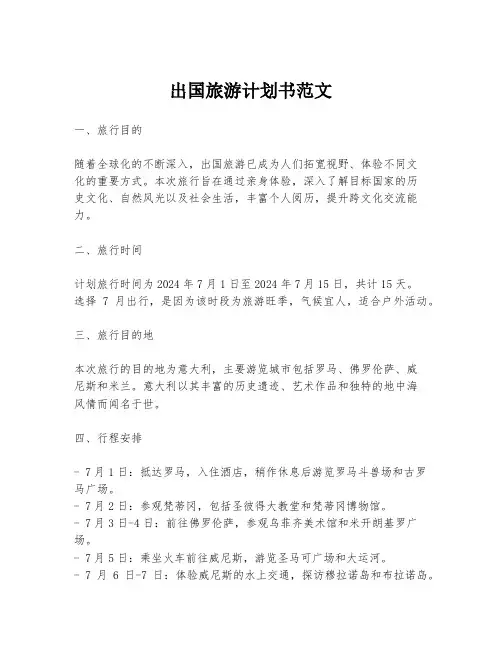 出国旅游计划书范文

一、旅行目的

随着全球化的不断深入，出国旅游已成为人们拓宽视野、体验不同文化的重要方式。本次旅行旨在通过亲身体验，深入了解目标国家的历史文化、自然风光以及社会生活，丰富个人阅历，提升跨文化交流能力。

二、旅行时间

计划旅行时间为 2024 年 7 月 1 日至 2024 年 7 月 15 日，共计 15 天。选择 7 月出行，是因为该时段为旅游旺季，气候宜人，适合户外活动。

三、旅行目的地

本次旅行的目的地为意大利，主要游览城市包括罗马、佛罗伦萨、威尼斯和米兰。意大利以其丰富的历史遗迹、艺术作品和独特的地中海风情而闻名于世。

四、行程安排

- 7 月 1 日：抵达罗马，入住酒店，稍作休息后游览罗马斗兽场和古罗马广场。
- 7 月 2 日：参观梵蒂冈，包括圣彼得大教堂和梵蒂冈博物馆。
- 7 月 3 日-4 日：前往佛罗伦萨，参观乌菲齐美术馆和米开朗基罗广场。
- 7 月 5 日：乘坐火车前往威尼斯，游览圣马可广场和大运河。
- 7 月 6 日-7 日：体验威尼斯的水上交通，探访穆拉诺岛和布拉诺岛。